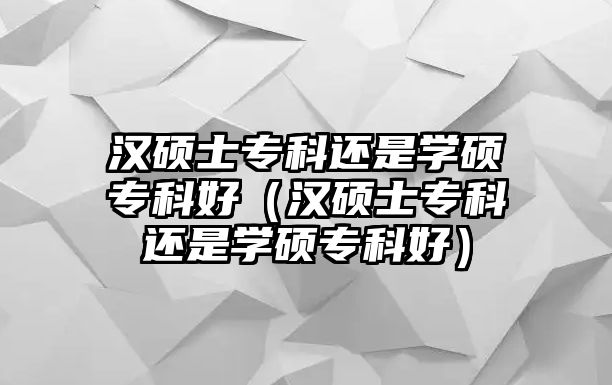 汉硕士专科还是学硕专科好（汉硕士专科还是学硕专科好）